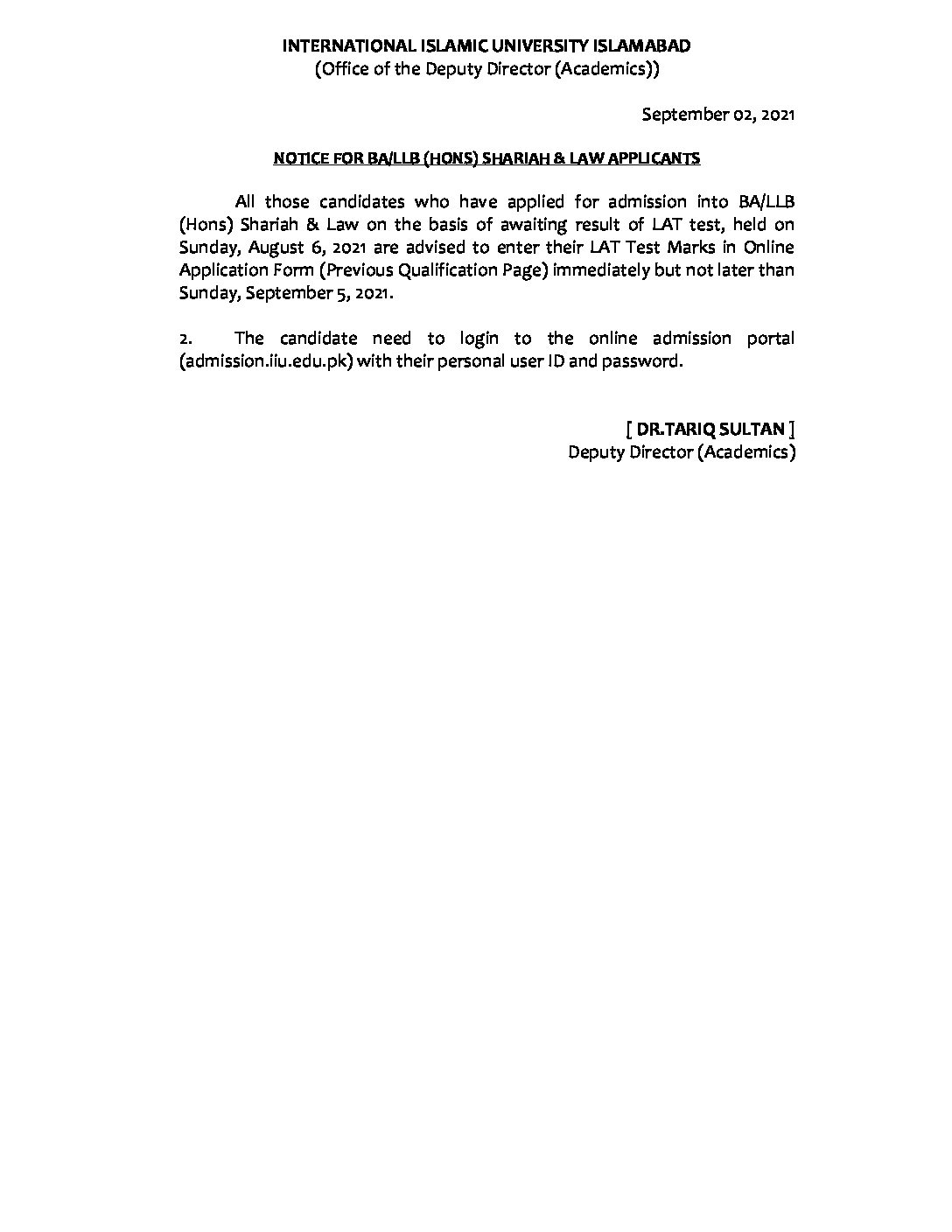 INTERNATIONAL ISLAMIC UNIVERSITY ISLAMABAD
(Office of the Deputy Director (Academics))

September 02, 2021

NOTICE FOR BA/LLB (HONS) SHARIAH & LAW APPLICANTS

All those candidates who have applied for admission into BA/LLB (Hons) Shariah & Law on the basis of awaiting result of LAT test, held on Sunday, August 6, 2021 are advised to enter their LAT Test Marks in Online Application Form (Previous Qualification Page) immediately but not later than Sunday, September 5, 2021.

2. The candidate need to login to the online admission portal (admission.iiu.edu.pk) with their personal user ID and password.

[ DR.TARIQ SULTAN ]
Deputy Director (Academics)